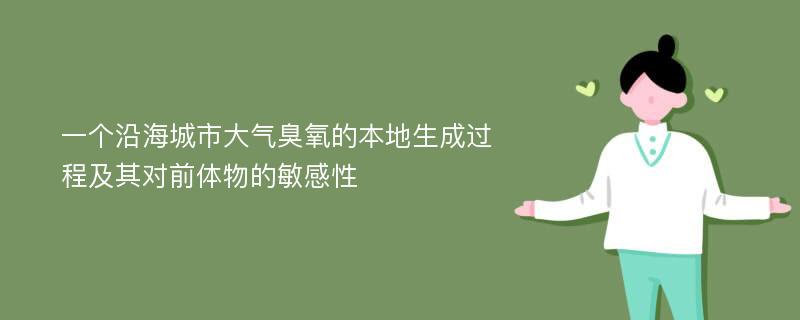 一个沿海城市大气臭氧的本地生成过程及其对前体物的敏感性